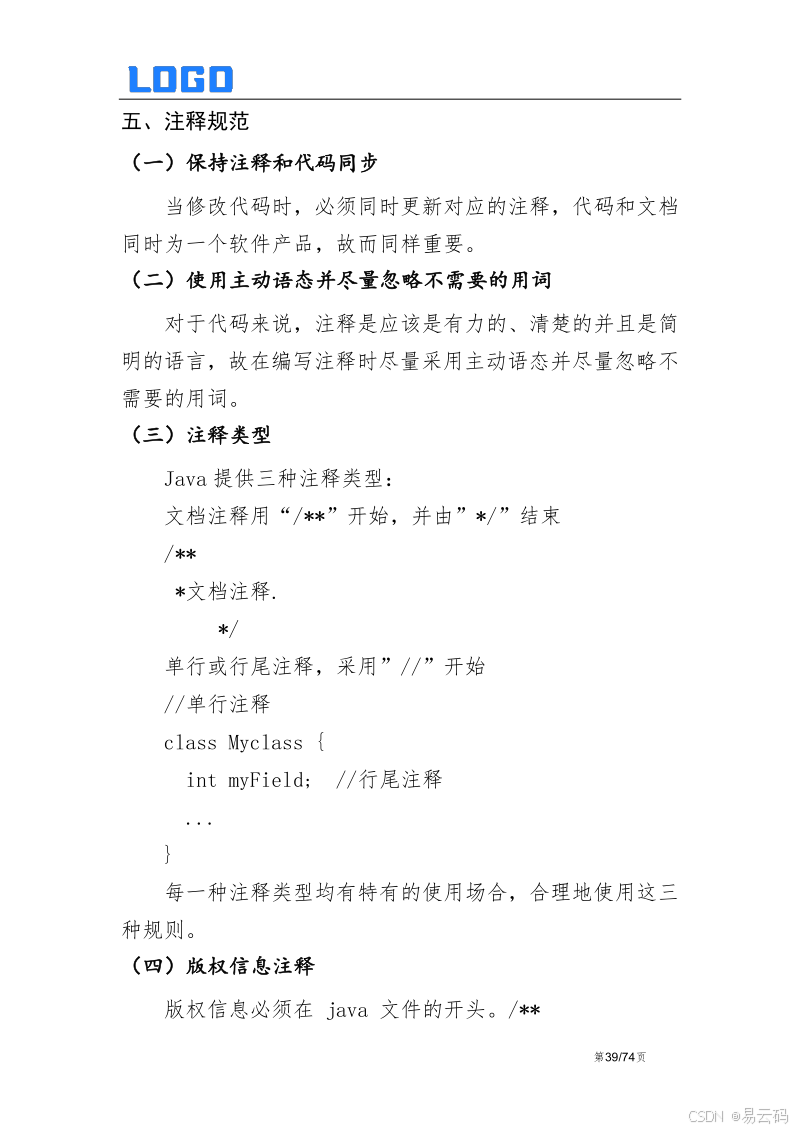 LOGO

五、注释规范

（一）保持注释和代码同步

当修改代码时，必须同时更新对应的注释，代码和文档同时为一个软件产品，故而同样重要。

（二）使用主动语态并尽量忽略不需要的用词

对于代码来说，注释是应该是有力的、清楚的并且是简明的语言，故在编写注释时尽量采用主动语态并尽量忽略不需要的用词。

（三）注释类型

Java 提供三种注释类型：

文档注释用“/**”开始，并由”*/”结束

/**

*文档注释.

*/

单行或行尾注释，采用”//”开始

//单行注释

class Myclass {

int myField; //行尾注释

...

}

每一种注释类型均有特有的使用场合，合理地使用这三种规则。

（四）版权信息注释

版权信息必须在 java 文件的开头。/**

第39/74页

CSDN @易云码